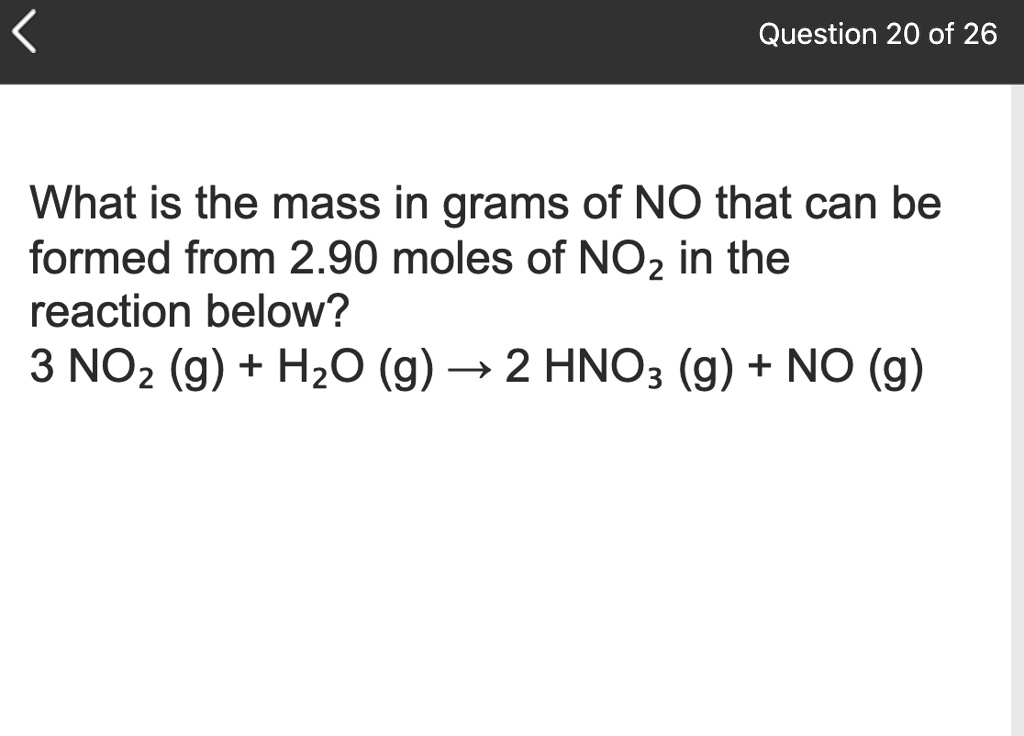 Question 20 of 26

What is the mass in grams of NO that can be formed from 2.90 moles of $NO_2$ in the reaction below?
$3\ NO_2\ (g) + H_2O\ (g) \rightarrow 2\ HNO_3\ (g) + NO\ (g)$